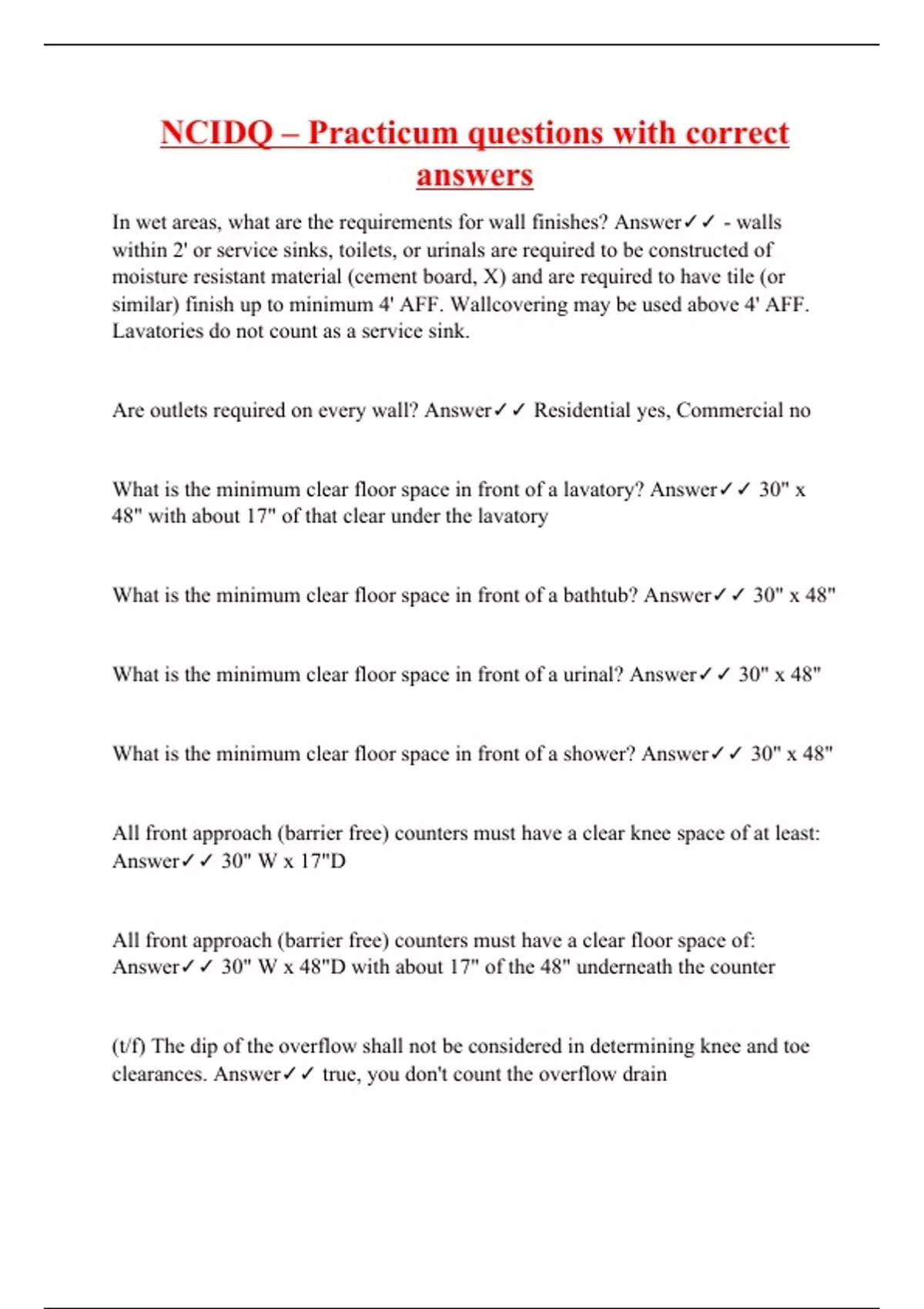 NCIDQ – Practicum questions with correct answers

In wet areas, what are the requirements for wall finishes? Answer✓✓ - walls within 2' or service sinks, toilets, or urinals are required to be constructed of moisture resistant material (cement board, X) and are required to have tile (or similar) finish up to minimum 4' AFF. Wallcovering may be used above 4' AFF. Lavatories do not count as a service sink.

Are outlets required on every wall? Answer✓✓ Residential yes, Commercial no

What is the minimum clear floor space in front of a lavatory? Answer✓✓ 30" x 48" with about 17" of that clear under the lavatory

What is the minimum clear floor space in front of a bathtub? Answer✓✓ 30" x 48"

What is the minimum clear floor space in front of a urinal? Answer✓✓ 30" x 48"

What is the minimum clear floor space in front of a shower? Answer✓✓ 30" x 48"

All front approach (barrier free) counters must have a clear knee space of at least: Answer✓✓ 30" W x 17"D

All front approach (barrier free) counters must have a clear floor space of: Answer✓✓ 30" W x 48"D with about 17" of the 48" underneath the counter

(t/f) The dip of the overflow shall not be considered in determining knee and toe clearances. Answer✓✓ true, you don't count the overflow drain